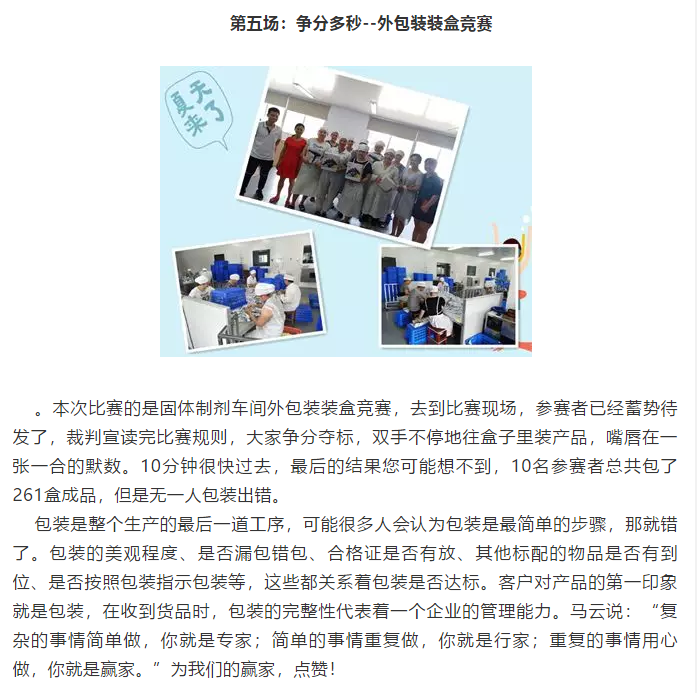 第五场：争分多秒--外包装装盒竞赛

夏天来了

。本次比赛的是固体制剂车间外包装装盒竞赛，去到比赛现场，参赛者已经蓄势待发了，裁判宣读完比赛规则，大家争分夺标，双手不停地往盒子里装产品，嘴唇在一张一合的默数。10分钟很快过去，最后的结果您可能想不到，10名参赛者总共包了261盒成品，但是无一人包装出错。

包装是整个生产的最后一道工序，可能很多人会认为包装是最简单的步骤，那就错了。包装的美观程度、是否漏包错包、合格证是否有放、其他标配的物品是否有到位、是否按照包装指示包装等，这些都关系着包装是否达标。客户对产品的第一印象就是包装，在收到货品时，包装的完整性代表着一个企业的管理能力。马云说：“复杂的事情简单做，你就是专家；简单的事情重复做，你就是行家；重复的事情用心做，你就是赢家。”为我们的赢家，点赞！